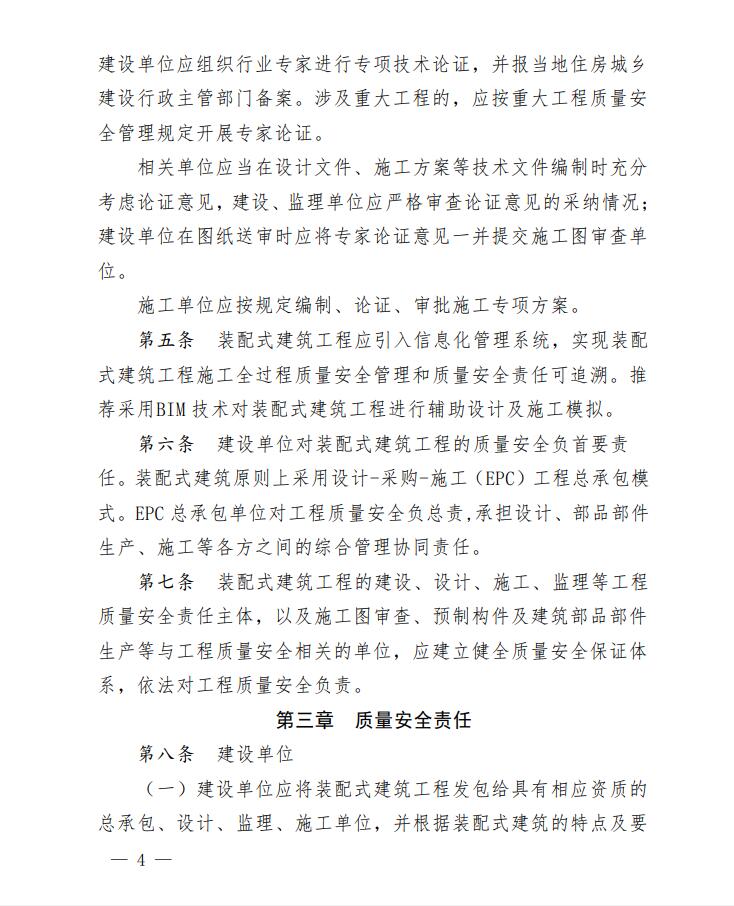 建设单位应组织行业专家进行专项技术论证，并报当地住房城乡建设行政主管部门备案。涉及重大工程的，应按重大工程质量安全管理规定开展专家论证。

相关单位应当在设计文件、施工方案等技术文件编制时充分考虑论证意见，建设、监理单位应严格审查论证意见的采纳情况；建设单位在图纸送审时应将专家论证意见一并提交施工图审查单位。

施工单位应按规定编制、论证、审批施工专项方案。

第五条　装配式建筑工程应引入信息化管理系统，实现装配式建筑工程施工全过程质量安全管理和质量安全责任可追溯。推荐采用BIM技术对装配式建筑工程进行辅助设计及施工模拟。

第六条　建设单位对装配式建筑工程的质量安全负首要责任。装配式建筑原则上采用设计-采购-施工（EPC）工程总承包模式。EPC总承包单位对工程质量安全负总责，承担设计、部品部件生产、施工等各方之间的综合管理协同责任。

第七条　装配式建筑工程的建设、设计、施工、监理等工程质量安全责任主体，以及施工图审查、预制构件及建筑部品部件生产等与工程质量安全相关的单位，应建立健全质量安全保证体系，依法对工程质量安全负责。

第三章　质量安全责任

第八条　建设单位

（一）建设单位应将装配式建筑工程发包给具有相应资质的总承包、设计、监理、施工单位，并根据装配式建筑的特点及要

— 4 —